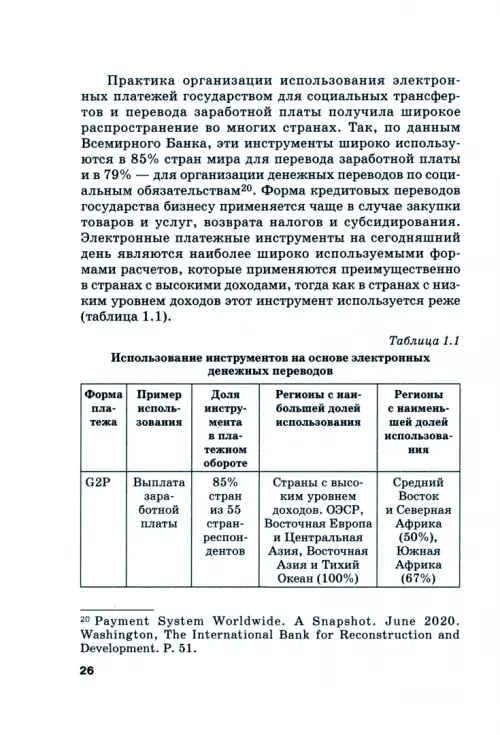 Практика организации использования электронных платежей государством для социальных трансфертов и перевода заработной платы получила широкое распространение во многих странах. Так, по данным Всемирного Банка, эти инструменты широко используются в 85% стран мира для перевода заработной платы и в 79% — для организации денежных переводов по социальным обязательствам$^{20}$. Форма кредитовых переводов государства бизнесу применяется чаще в случае закупки товаров и услуг, возврата налогов и субсидирования. Электронные платежные инструменты на сегодняшний день являются наиболее широко используемыми формами расчетов, которые применяются преимущественно в странах с высокими доходами, тогда как в странах с низким уровнем доходов этот инструмент используется реже (таблица 1.1).

Таблица 1.1

Использование инструментов на основе электронных денежных переводов

| Форма платежа | Пример использования | Доля инструмента в платежном обороте | Регионы с наибольшей долей использования | Регионы с наименьшей долей использования |
|---|---|---|---|---|
| G2P | Выплата заработной платы | 85% стран из 55 стран-респондентов | Страны с высоким уровнем доходов. ОЭСР, Восточная Европа и Центральная Азия, Восточная Азия и Тихий Океан (100%) | Средний Восток и Северная Африка (50%), Южная Африка (67%) |

$^{20}$ Payment System Worldwide. A Snapshot. June 2020. Washington, The International Bank for Reconstruction and Development. P. 51.

26